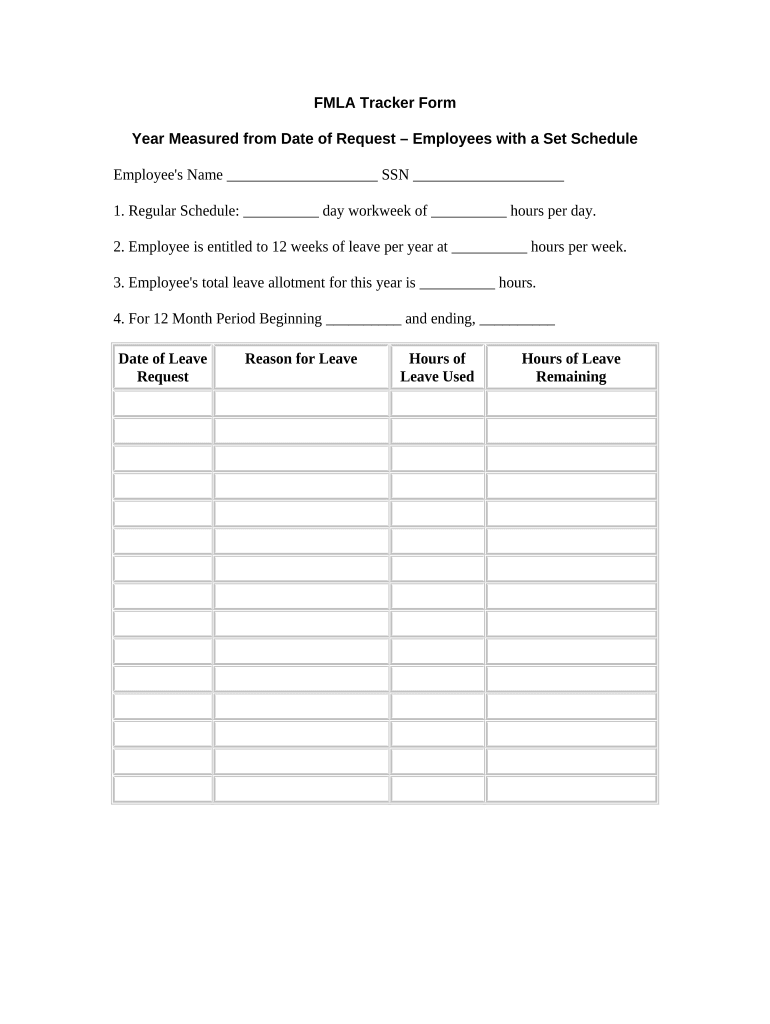 FMLA Tracker Form

Year Measured from Date of Request – Employees with a Set Schedule

Employee's Name ____________________ SSN ____________________

1. Regular Schedule: __________ day workweek of __________ hours per day.

2. Employee is entitled to 12 weeks of leave per year at __________ hours per week.

3. Employee's total leave allotment for this year is __________ hours.

4. For 12 Month Period Beginning __________ and ending, __________

| Date of Leave Request | Reason for Leave | Hours of Leave Used | Hours of Leave Remaining |
|---|---|---|---|
| | | | |
| | | | |
| | | | |
| | | | |
| | | | |
| | | | |
| | | | |
| | | | |
| | | | |
| | | | |
| | | | |
| | | | |
| | | | |
| | | | |
| | | | |